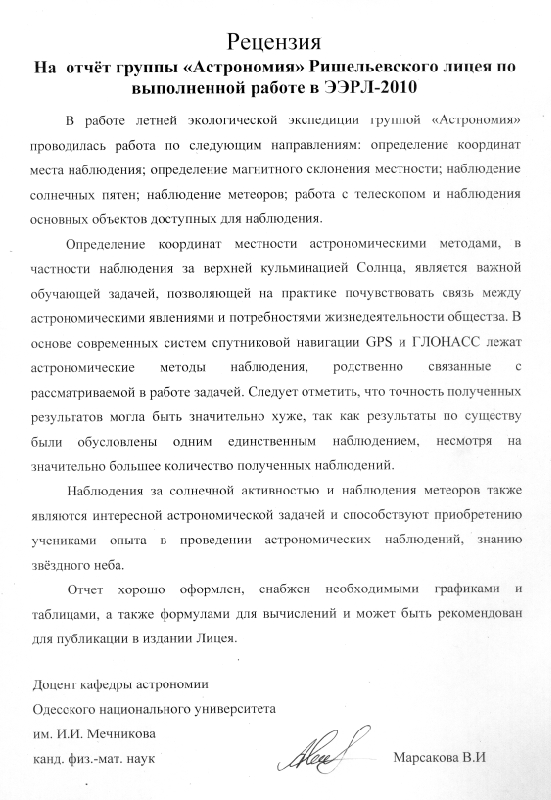 Рецензия
На отчёт группы «Астрономия» Ришельевского лицея по выполненной работе в ЭЭРЛ-2010

В работе летней экологической экспедиции группой «Астрономия» проводилась работа по следующим направлениям: определение координат места наблюдения; определение магнитного склонения местности; наблюдение солнечных пятен; наблюдение метеоров; работа с телескопом и наблюдения основных объектов доступных для наблюдения.

Определение координат местности астрономическими методами, в частности наблюдения за верхней кульминацией Солнца, является важной обучающей задачей, позволяющей на практике почувствовать связь между астрономическими явлениями и потребностями жизнедеятельности общества. В основе современных систем спутниковой навигации GPS и ГЛОНАСС лежат астрономические методы наблюдения, родственно связанные с рассматриваемой в работе задачей. Следует отметить, что точность полученных результатов могла быть значительно хуже, так как результаты по существу были обусловлены одним единственным наблюдением, несмотря на значительно большее количество полученных наблюдений.

Наблюдения за солнечной активностью и наблюдения метеоров также являются интересной астрономической задачей и способствуют приобретению учениками опыта в проведении астрономических наблюдений, знанию звёздного неба.

Отчет хорошо оформлен, снабжен необходимыми графиками и таблицами, а также формулами для вычислений и может быть рекомендован для публикации в издании Лицея.

Доцент кафедры астрономии
Одесского национального университета
им. И.И. Мечникова
канд. физ.-мат. наук

Марсакова В.И